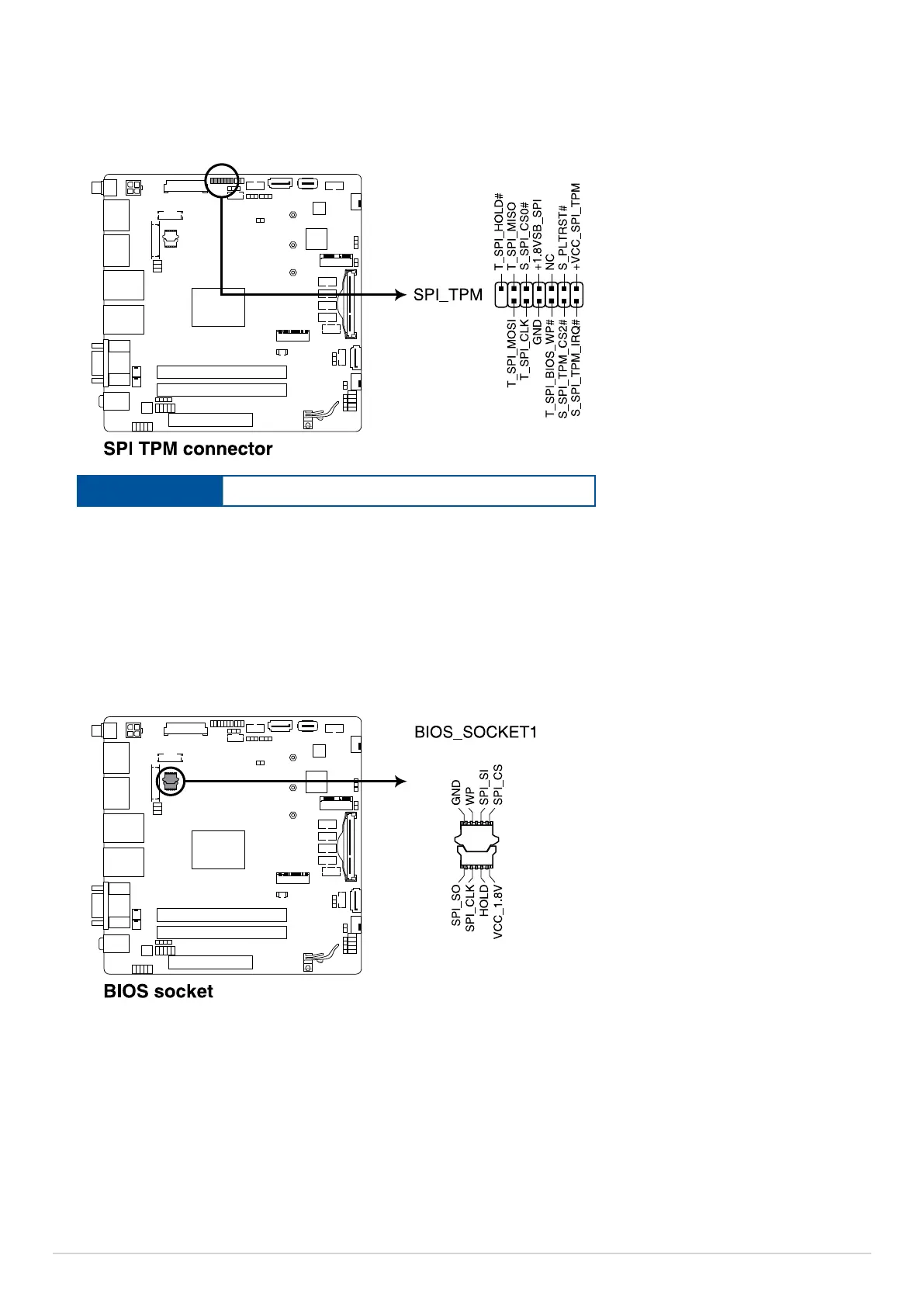 SPI_TPM

T_SPI_HOLD#
T_SPI_MISO
S_SPI_CS0#
+1.8VSB_SPI
NC
S_PLTRST#
+VCC_SPI_TPM

T_SPI_MOSI
T_SPI_CLK
GND
T_SPI_BIOS_WP#
S_SPI_TPM_CS2#
S_SPI_TPM_IRQ#

SPI TPM connector

BIOS_SOCKET1

GND
WP
SPI_SI
SPI_CS

SPI_SO
SPI_CLK
HOLD
VCC_1.8V

BIOS socket